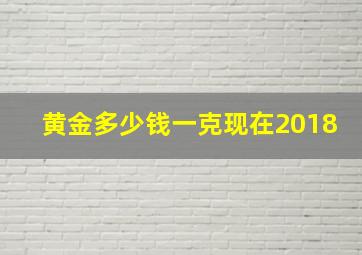 黄金多少钱一克现在2018